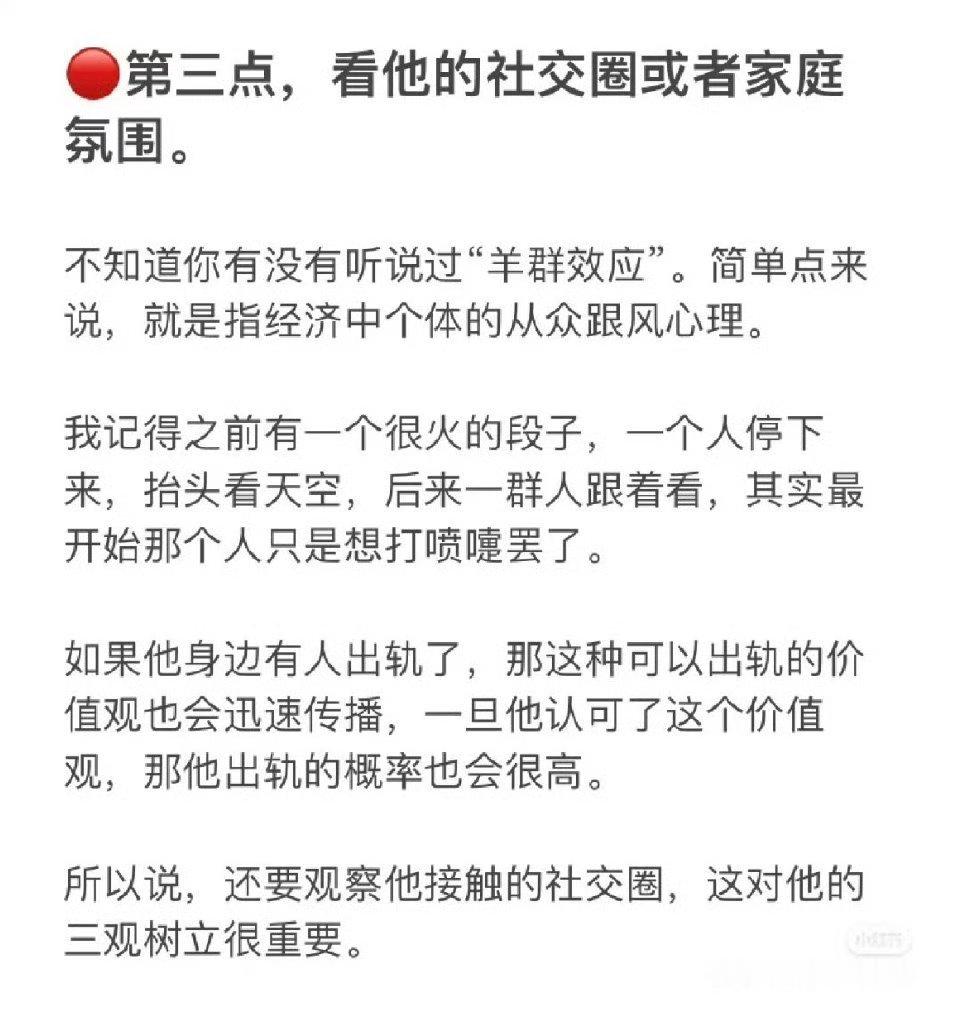 🔴第三点，看他的社交圈或者家庭氛围。

不知道你有没有听说过“羊群效应”。简单点来说，就是指经济中个体的从众跟风心理。

我记得之前有一个很火的段子，一个人停下来，抬头看天空，后来一群人跟着看，其实最开始那个人只是想打喷嚏罢了。

如果他身边有人出轨了，那这种可以出轨的价值观也会迅速传播，一旦他认可了这个价值观，那他出轨的概率也会很高。

所以说，还要观察他接触的社交圈，这对他的三观树立很重要。

小红书